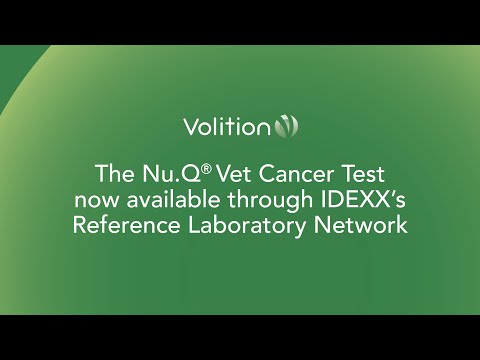 Volition

The Nu.Q® Vet Cancer Test now available through IDEXX's Reference Laboratory Network